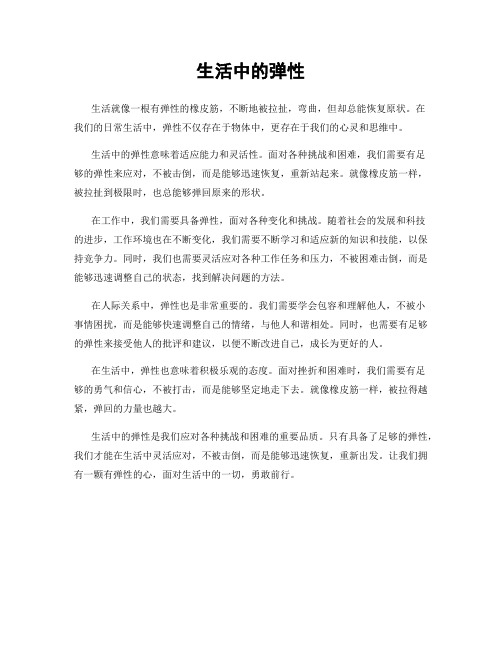 生活中的弹性

生活就像一根有弹性的橡皮筋，不断地被拉扯，弯曲，但却总能恢复原状。在我们的日常生活中，弹性不仅存在于物体中，更存在于我们的心灵和思维中。

生活中的弹性意味着适应能力和灵活性。面对各种挑战和困难，我们需要有足够的弹性来应对，不被击倒，而是能够迅速恢复，重新站起来。就像橡皮筋一样，被拉扯到极限时，也总能够弹回原来的形状。

在工作中，我们需要具备弹性，面对各种变化和挑战。随着社会的发展和科技的进步，工作环境也在不断变化，我们需要不断学习和适应新的知识和技能，以保持竞争力。同时，我们也需要灵活应对各种工作任务和压力，不被困难击倒，而是能够迅速调整自己的状态，找到解决问题的方法。

在人际关系中，弹性也是非常重要的。我们需要学会包容和理解他人，不被小事情困扰，而是能够快速调整自己的情绪，与他人和谐相处。同时，也需要有足够的弹性来接受他人的批评和建议，以便不断改进自己，成长为更好的人。

在生活中，弹性也意味着积极乐观的态度。面对挫折和困难时，我们需要有足够的勇气和信心，不被打击，而是能够坚定地走下去。就像橡皮筋一样，被拉得越紧，弹回的力量也越大。

生活中的弹性是我们应对各种挑战和困难的重要品质。只有具备了足够的弹性，我们才能在生活中灵活应对，不被击倒，而是能够迅速恢复，重新出发。让我们拥有一颗有弹性的心，面对生活中的一切，勇敢前行。